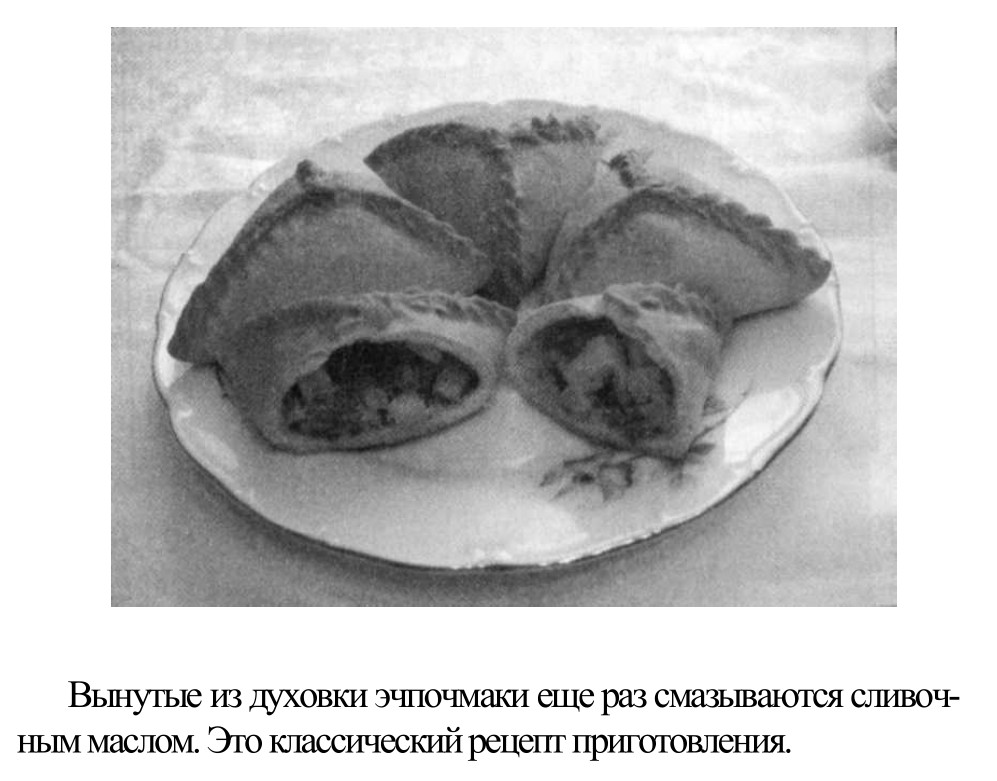 Вынутые из духовки эчпочмаки еще раз смазываются сливочным маслом. Это классический рецепт приготовления.